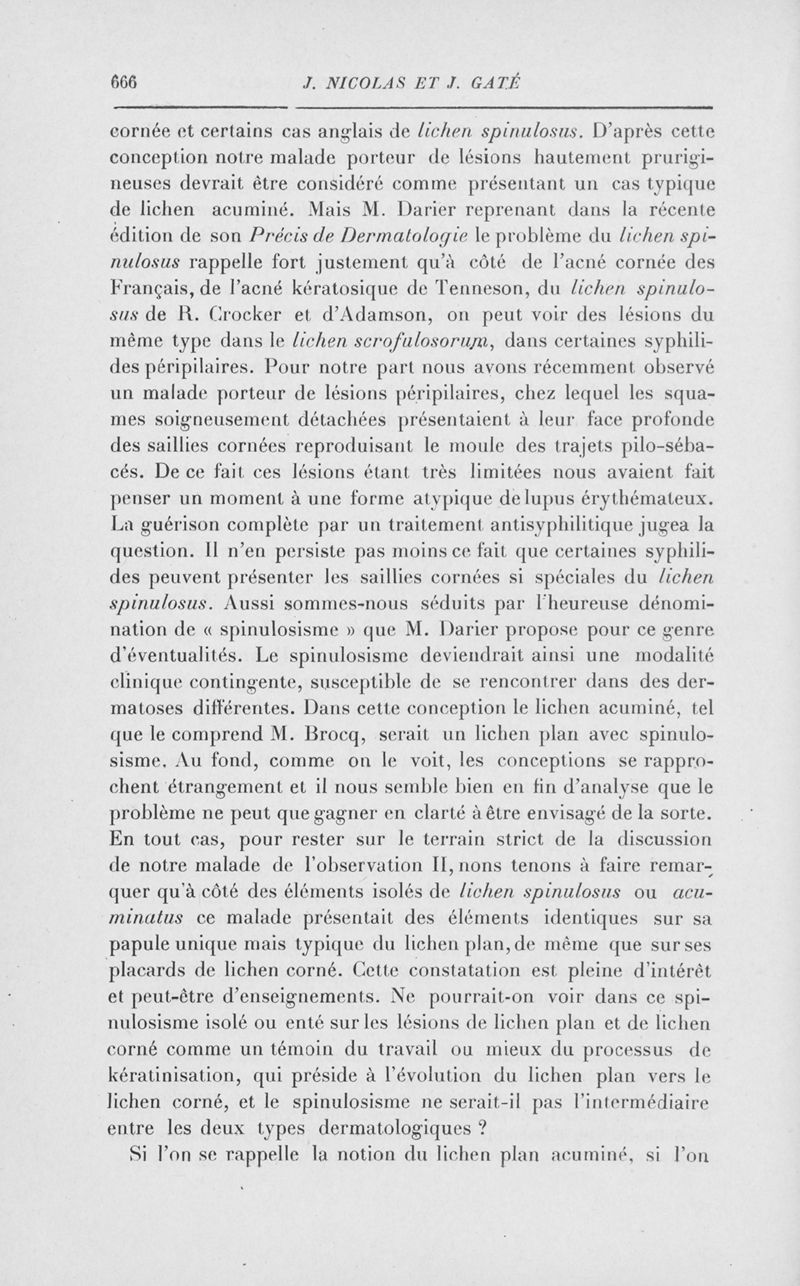 666 J. NICOLAS ET J. GATÉ

cornée et certains cas anglais de lichen spinulosus. D'après cette conception notre malade porteur de lésions hautement prurigineuses devrait être considéré comme présentant un cas typique de lichen acuminé. Mais M. Darier reprenant dans la récente édition de son Précis de Dermatologie le problème du lichen spinulosus rappelle fort justement qu'à côté de l'acné cornée des Français, de l'acné kératosique de Tenneson, du lichen spinulosus de R. Crocker et d'Adamson, on peut voir des lésions du même type dans le lichen scrofulosorum, dans certaines syphilides péripilaires. Pour notre part nous avons récemment observé un malade porteur de lésions péripilaires, chez lequel les squames soigneusement détachées présentaient à leur face profonde des saillies cornées reproduisant le moule des trajets pilo-sébacés. De ce fait ces lésions étant très limitées nous avaient fait penser un moment à une forme atypique de lupus érythémateux. La guérison complète par un traitement antisyphilitique jugea la question. Il n'en persiste pas moins ce fait que certaines syphilides peuvent présenter les saillies cornées si spéciales du lichen spinulosus. Aussi sommes-nous séduits par l'heureuse dénomination de « spinulosisme » que M. Darier propose pour ce genre d'éventualités. Le spinulosisme deviendrait ainsi une modalité clinique contingente, susceptible de se rencontrer dans des dermatoses différentes. Dans cette conception le lichen acuminé, tel que le comprend M. Brocq, serait un lichen plan avec spinulosisme. Au fond, comme on le voit, les conceptions se rapprochent étrangement et il nous semble bien en fin d'analyse que le problème ne peut que gagner en clarté à être envisagé de la sorte. En tout cas, pour rester sur le terrain strict de la discussion de notre malade de l'observation II, nons tenons à faire remarquer qu'à côté des éléments isolés de lichen spinulosus ou acuminatus ce malade présentait des éléments identiques sur sa papule unique mais typique du lichen plan, de même que sur ses placards de lichen corné. Cette constatation est pleine d'intérêt et peut-être d'enseignements. Ne pourrait-on voir dans ce spinulosisme isolé ou enté sur les lésions de lichen plan et de lichen corné comme un témoin du travail ou mieux du processus de kératinisation, qui préside à l'évolution du lichen plan vers le lichen corné, et le spinulosisme ne serait-il pas l'intermédiaire entre les deux types dermatologiques ?

Si l'on se rappelle la notion du lichen plan acuminé, si l'on